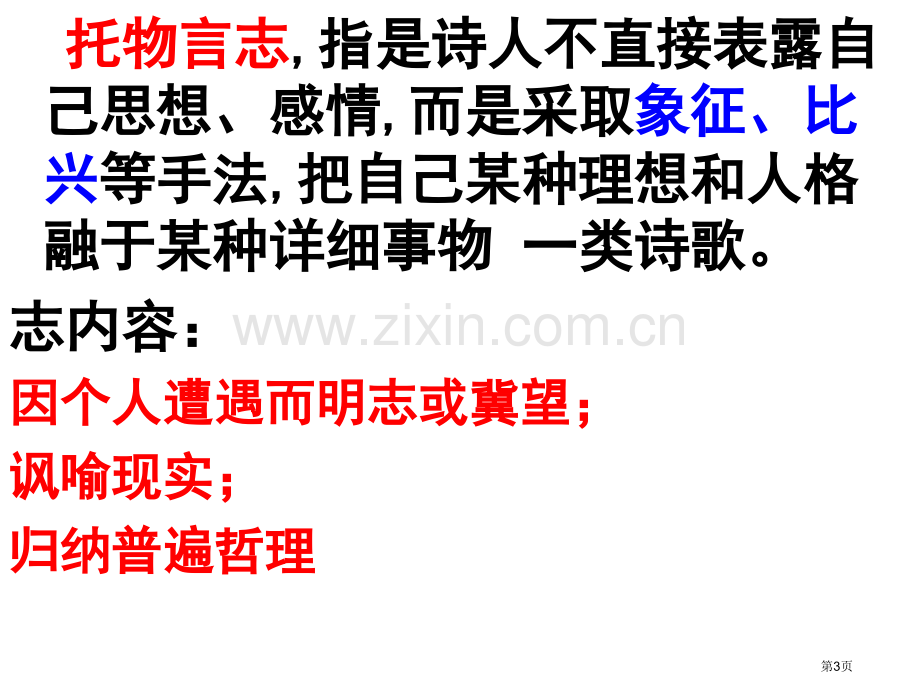 托物言志, 指是诗人不直接表露自己思想、感情, 而是采取象征、比兴等手法, 把自己某种理想和人格融于某种详细事物 一类诗歌。

志内容：www.zixin.com.cn

因个人遭遇而明志或冀望；

讽喻现实；

归纳普遍哲理

第3页